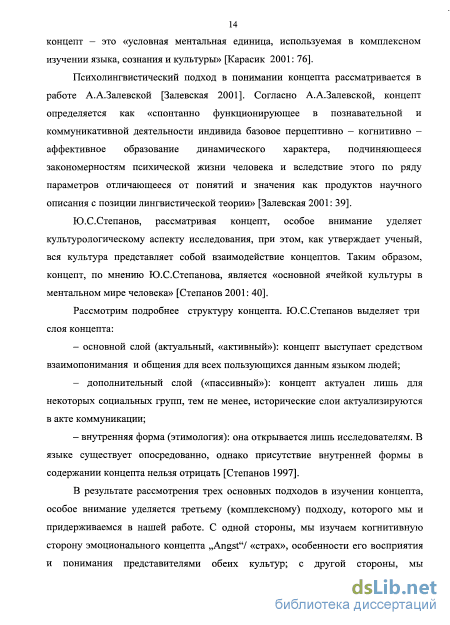 14

концепт – это «условная ментальная единица, используемая в комплексном изучении языка, сознания и культуры» [Карасик 2001: 76].

Психолингвистический подход в понимании концепта рассматривается в работе А.А.Залевской [Залевская 2001]. Согласно А.А.Залевской, концепт определяется как «спонтанно функционирующее в познавательной и коммуникативной деятельности индивида базовое перцептивно – когнитивно – аффективное образование динамического характера, подчиняющееся закономерностям психической жизни человека и вследствие этого по ряду параметров отличающееся от понятий и значения как продуктов научного описания с позиции лингвистической теории» [Залевская 2001: 39].

Ю.С.Степанов, рассматривая концепт, особое внимание уделяет культурологическому аспекту исследования, при этом, как утверждает ученый, вся культура представляет собой взаимодействие концептов. Таким образом, концепт, по мнению Ю.С.Степанова, является «основной ячейкой культуры в ментальном мире человека» [Степанов 2001: 40].

Рассмотрим подробнее структуру концепта. Ю.С.Степанов выделяет три слоя концепта:

– основной слой (актуальный, «активный»): концепт выступает средством взаимопонимания и общения для всех пользующихся данным языком людей;

– дополнительный слой («пассивный»): концепт актуален лишь для некоторых социальных групп, тем не менее, исторические слои актуализируются в акте коммуникации;

– внутренняя форма (этимология): она открывается лишь исследователям. В языке существует опосредованно, однако присутствие внутренней формы в содержании концепта нельзя отрицать [Степанов 1997].

В результате рассмотрения трех основных подходов в изучении концепта, особое внимание уделяется третьему (комплексному) подходу, которого мы и придерживаемся в нашей работе. С одной стороны, мы изучаем когнитивную сторону эмоционального концепта „Angst“/ «страх», особенности его восприятия и понимания представителями обеих культур; с другой стороны, мы

dsLib.net
библиотека диссертаций